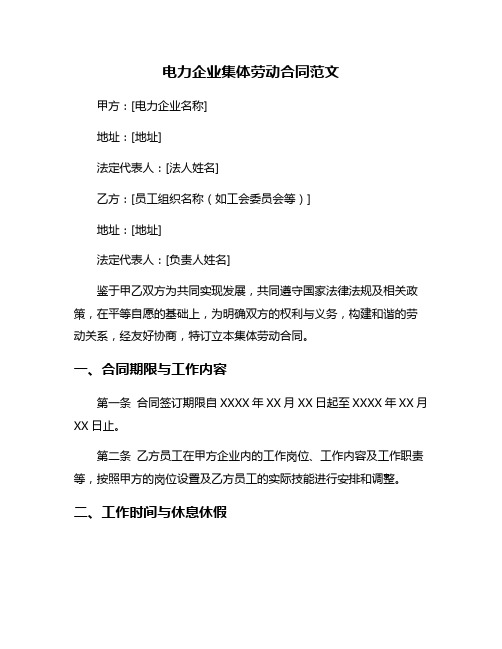 电力企业集体劳动合同范文

甲方：[电力企业名称]

地址：[地址]

法定代表人：[法人姓名]

乙方：[员工组织名称（如工会委员会等）]

地址：[地址]

法定代表人：[负责人姓名]

鉴于甲乙双方为共同实现发展，共同遵守国家法律法规及相关政策，在平等自愿的基础上，为明确双方的权利与义务，构建和谐的劳动关系，经友好协商，特订立本集体劳动合同。

一、合同期限与工作内容

第一条 合同签订期限自 XXXX 年 XX 月 XX 日起至 XXXX 年 XX 月 XX 日止。

第二条 乙方员工在甲方企业内的工作岗位、工作内容及工作职责等，按照甲方的岗位设置及乙方员工的实际技能进行安排和调整。

二、工作时间与休息休假